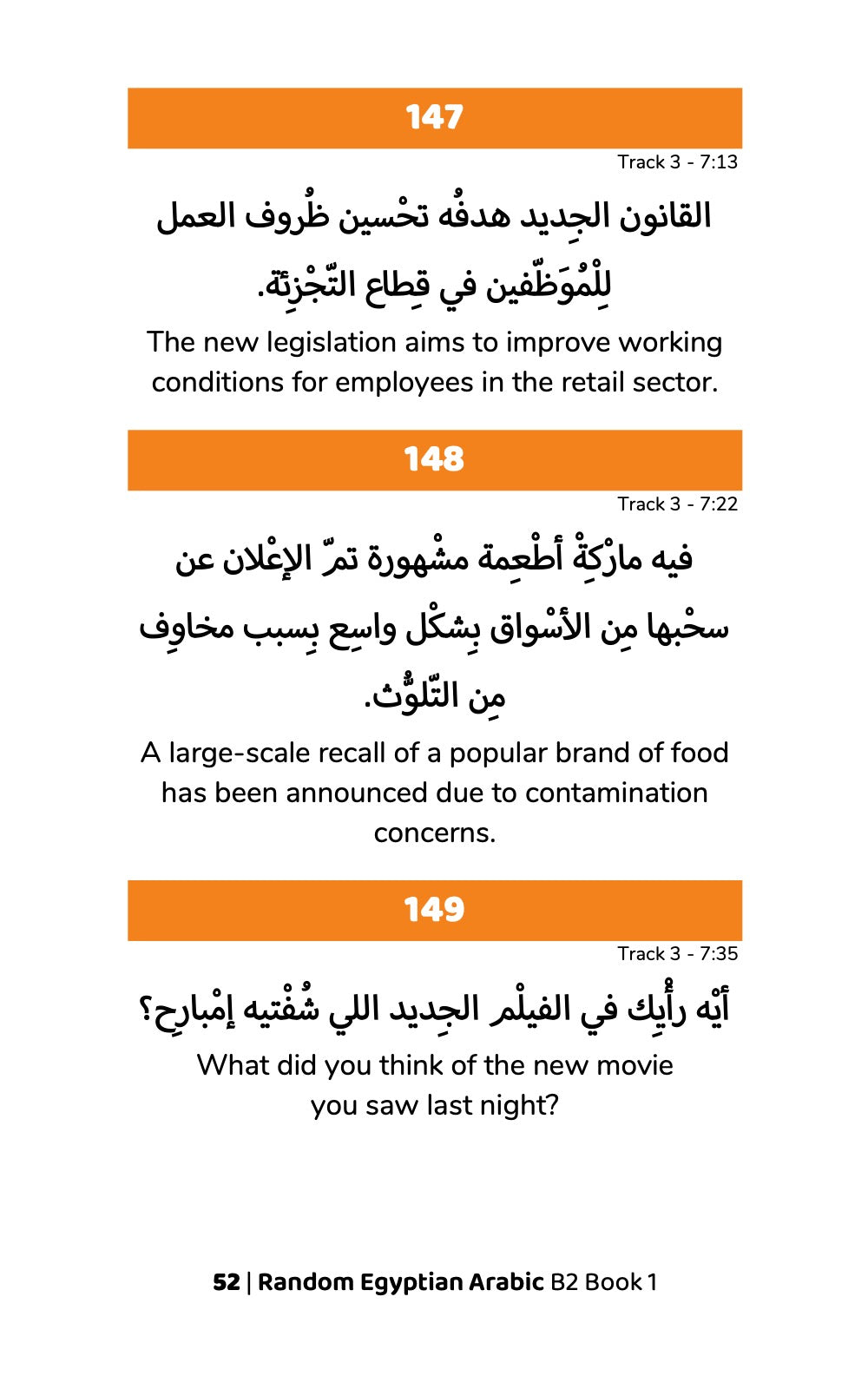 147

Track 3 - 7:13

القانون الجِديد هدفُه تحْسين ظُروف العمل لِلْمُوَظّفين في قِطاع التّجْزِئة.

The new legislation aims to improve working conditions for employees in the retail sector.

148

Track 3 - 7:22

فيه مارْكِةْ أطْعِمة مشْهورة تمّ الإعْلان عن سحْبها مِن الأسْواق بِشكْل واسِع بِسبب مخاوِف مِن التّلوُّث.

A large-scale recall of a popular brand of food has been announced due to contamination concerns.

149

Track 3 - 7:35

أيْه رأْيِك في الفيلْم الجِديد اللي شُفْتيه إمْبارِح؟

What did you think of the new movie you saw last night?

52 | Random Egyptian Arabic B2 Book 1